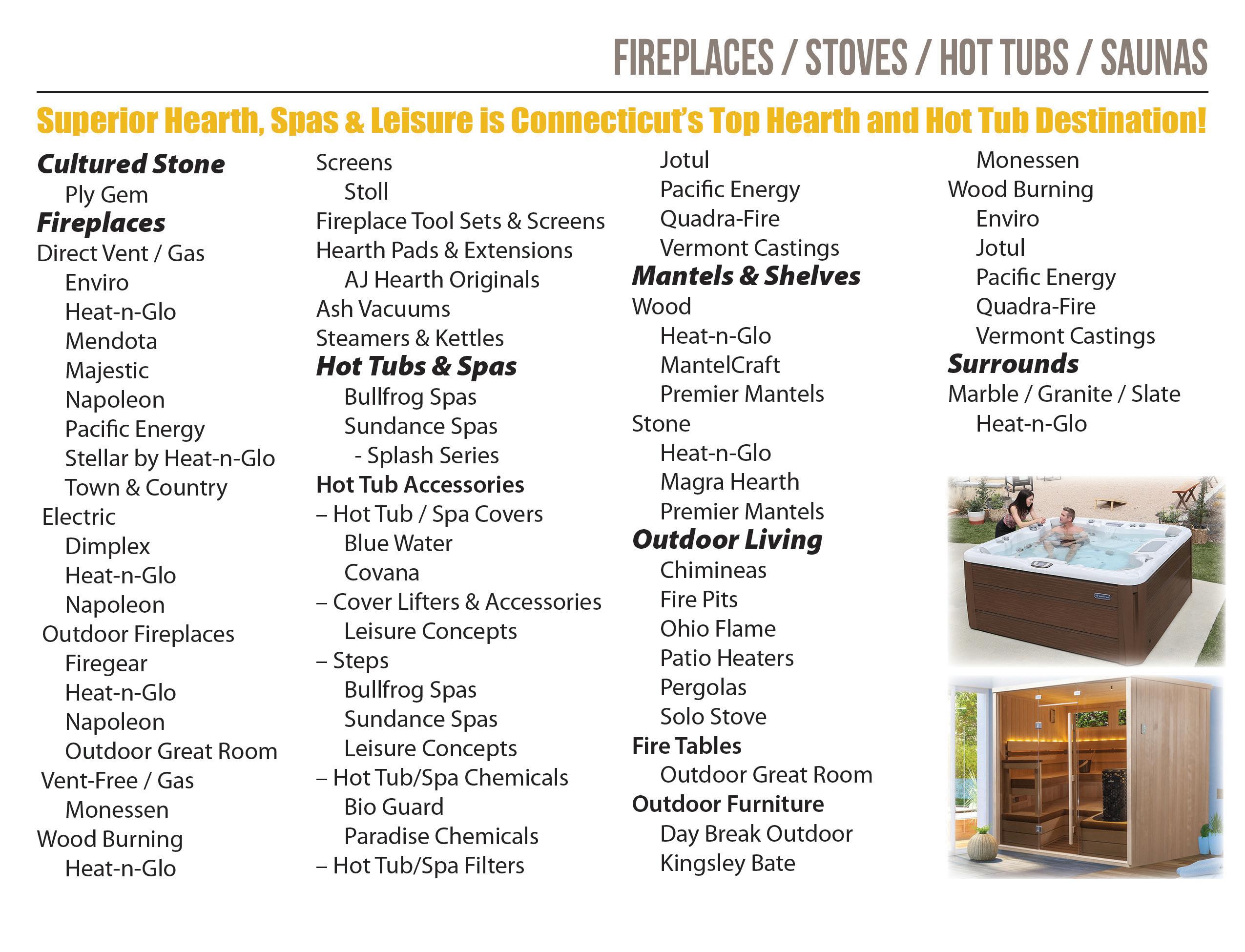 FIREPLACES / STOVES / HOT TUBS / SAUNAS

Superior Hearth, Spas & Leisure is Connecticut's Top Hearth and Hot Tub Destination!

Cultured Stone
Ply Gem
Fireplaces
Direct Vent / Gas
Enviro
Heat-n-Glo
Mendota
Majestic
Napoleon
Pacific Energy
Stellar by Heat-n-Glo
Town & Country
Electric
Dimplex
Heat-n-Glo
Napoleon
Outdoor Fireplaces
Firegear
Heat-n-Glo
Napoleon
Outdoor Great Room
Vent-Free / Gas
Monessen
Wood Burning
Heat-n-Glo

Screens
Stoll
Fireplace Tool Sets & Screens
Hearth Pads & Extensions
AJ Hearth Originals
Ash Vacuums
Steamers & Kettles
Hot Tubs & Spas
Bullfrog Spas
Sundance Spas
- Splash Series
Hot Tub Accessories
– Hot Tub / Spa Covers
Blue Water
Covana
– Cover Lifters & Accessories
Leisure Concepts
– Steps
Bullfrog Spas
Sundance Spas
Leisure Concepts
– Hot Tub/Spa Chemicals
Bio Guard
Paradise Chemicals
– Hot Tub/Spa Filters

Jotul
Pacific Energy
Quadra-Fire
Vermont Castings
Mantels & Shelves
Wood
Heat-n-Glo
MantelCraft
Premier Mantels
Stone
Heat-n-Glo
Magra Hearth
Premier Mantels
Outdoor Living
Chimineas
Fire Pits
Ohio Flame
Patio Heaters
Pergolas
Solo Stove
Fire Tables
Outdoor Great Room
Outdoor Furniture
Day Break Outdoor
Kingsley Bate

Monessen
Wood Burning
Enviro
Jotul
Pacific Energy
Quadra-Fire
Vermont Castings
Surrounds
Marble / Granite / Slate
Heat-n-Glo